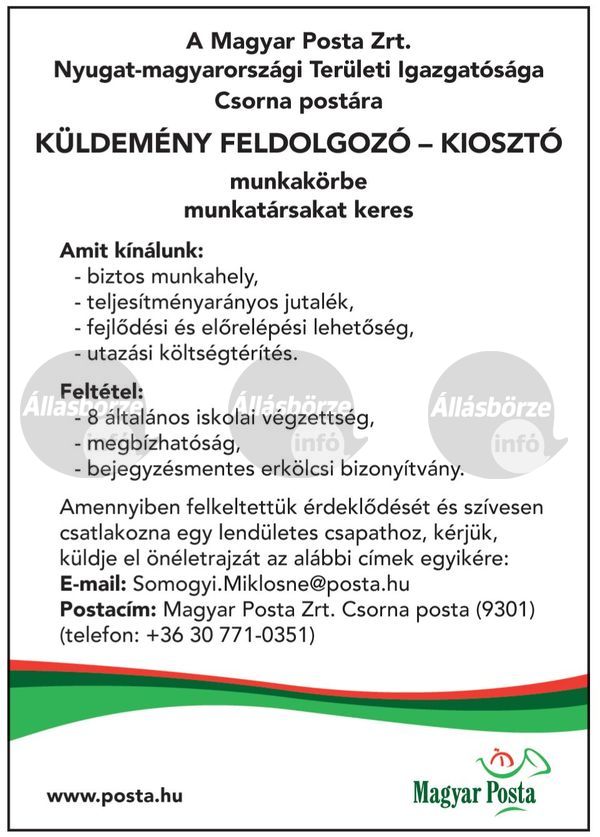 A Magyar Posta Zrt.
Nyugat-magyarországi Területi Igazgatósága
Csorna postára

KÜLDEMÉNY FELDOLGOZÓ – KIOSZTÓ

munkakörbe
munkatársakat keres

Amit kínálunk:
- biztos munkahely,
- teljesítményarányos jutalék,
- fejlődési és előrelépési lehetőség,
- utazási költségtérítés.

Feltétel:
- 8 általános iskolai végzettség,
- megbízhatóság,
- bejegyzésmentes erkölcsi bizonyítvány.

Állásbörze infó Állásbörze infó Állásbörze infó

Amennyiben felkeltettük érdeklődését és szívesen csatlakozna egy lendületes csapathoz, kérjük, küldje el önéletrajzát az alábbi címek egyikére:
E-mail: Somogyi.Miklosne@posta.hu
Postacím: Magyar Posta Zrt. Csorna posta (9301)
(telefon: +36 30 771-0351)

www.posta.hu

Magyar Posta